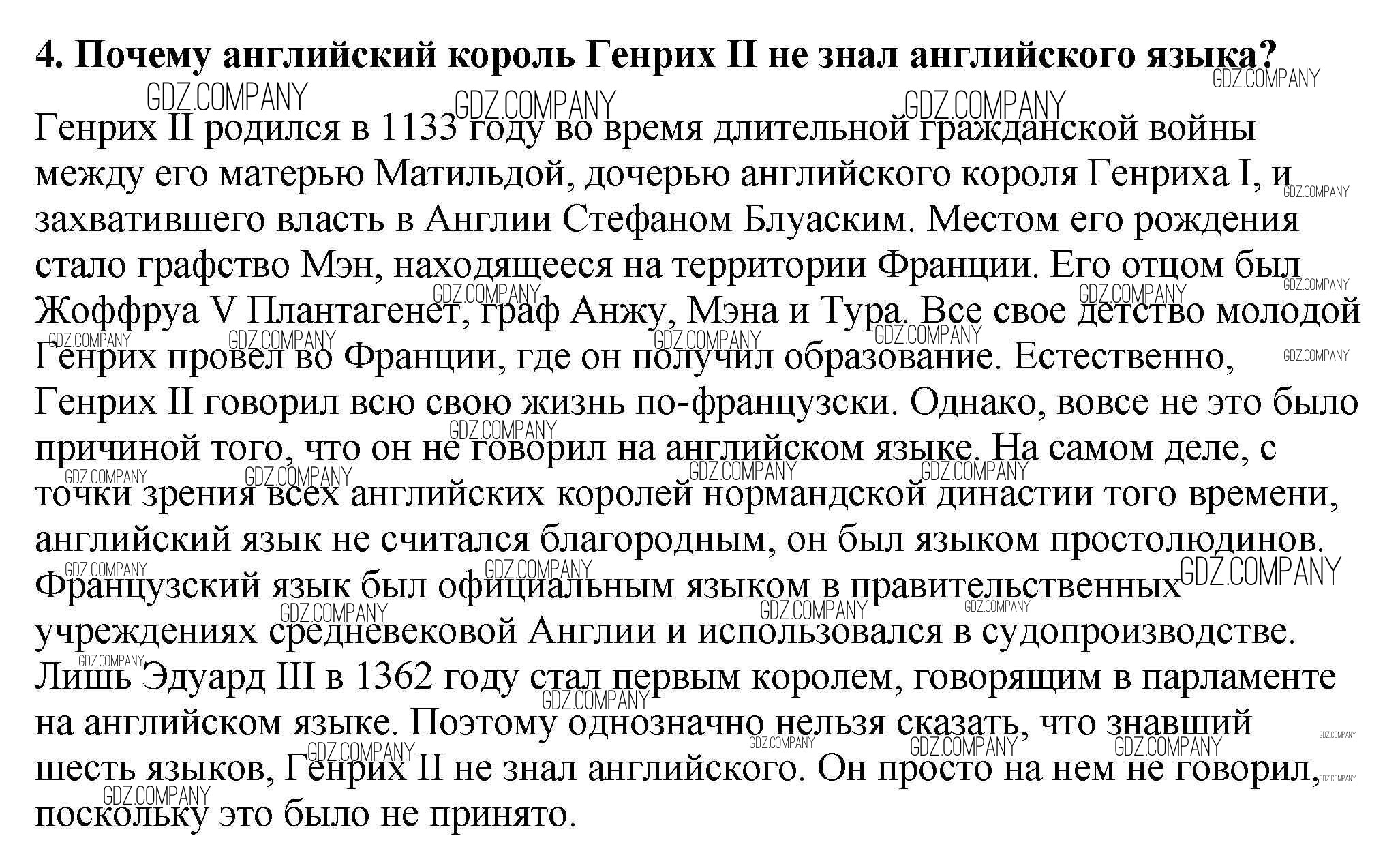 **4. Почему английский король Генрих II не знал английского языка?**

Генрих II родился в 1133 году во время длительной гражданской войны между его матерью Матильдой, дочерью английского короля Генриха I, и захватившего власть в Англии Стефаном Блуаским. Местом его рождения стало графство Мэн, находящееся на территории Франции. Его отцом был Жоффруа V Плантагенет, граф Анжу, Мэна и Тура. Все свое детство молодой Генрих провел во Франции, где он получил образование. Естественно, Генрих II говорил всю свою жизнь по-французски. Однако, вовсе не это было причиной того, что он не говорил на английском языке. На самом деле, с точки зрения всех английских королей нормандской династии того времени, английский язык не считался благородным, он был языком простолюдинов. Французский язык был официальным языком в правительственных учреждениях средневековой Англии и использовался в судопроизводстве. Лишь Эдуард III в 1362 году стал первым королем, говорящим в парламенте на английском языке. Поэтому однозначно нельзя сказать, что знавший шесть языков, Генрих II не знал английского. Он просто на нем не говорил, поскольку это было не принято.

GDZ.COMPANY